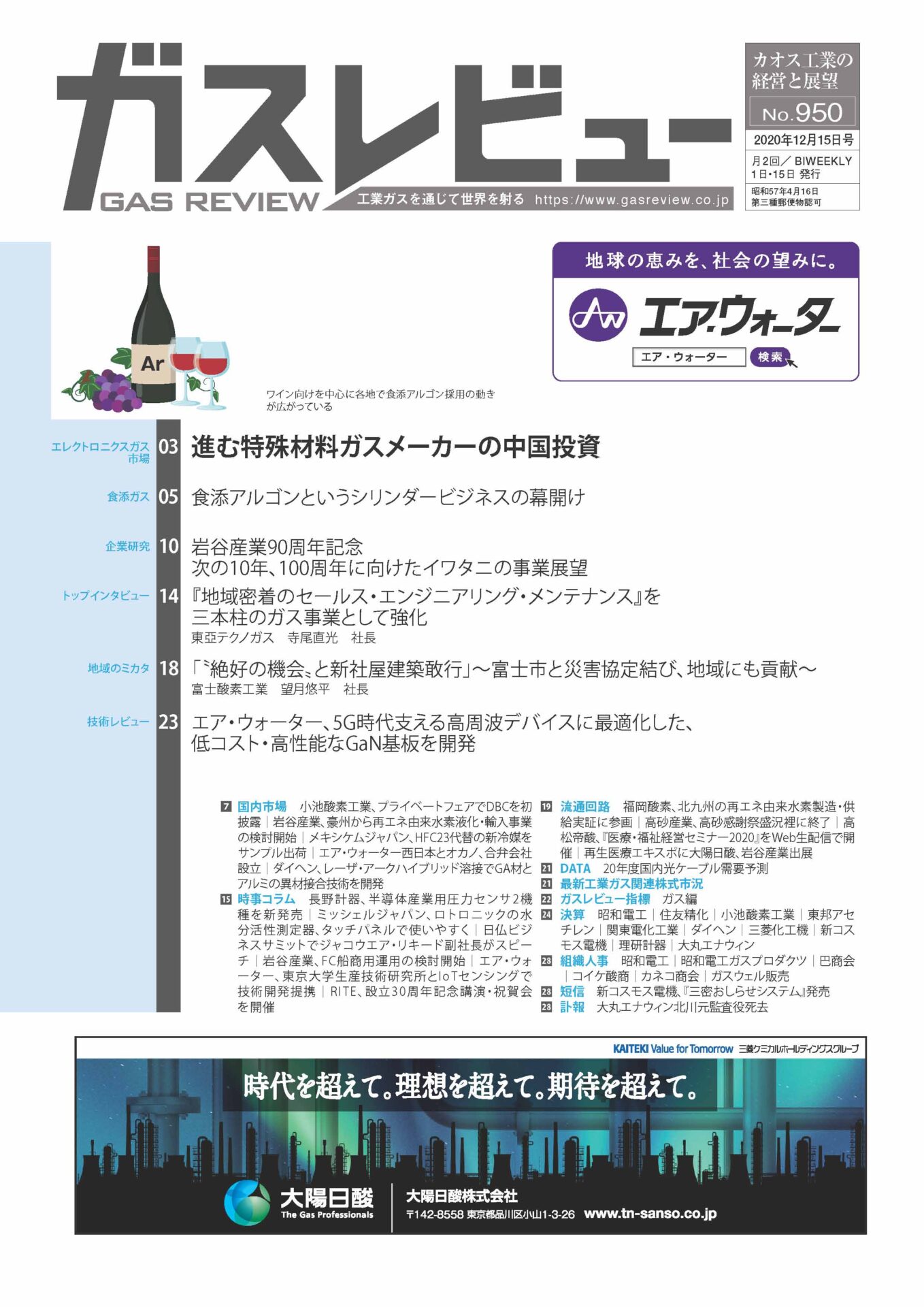 ガスレビュー
GAS REVIEW
工業ガスを通じて世界を射る https://www.gasreview.co.jp

カオス工業の経営と展望
No.950
2020年12月15日号
月2回／BIWEEKLY 1日・15日 発行
昭和57年4月16日 第三種郵便物認可

地球の恵みを、社会の望みに。
エア・ウォーター
エア・ウォーター 検索

Ar

ワイン向けを中心に各地で食添アルゴン採用の動きが広がっている

エレクトロニクスガス市場 03 進む特殊材料ガスメーカーの中国投資

食添ガス 05 食添アルゴンというシリンダービジネスの幕開け

企業研究 10 岩谷産業90周年記念
次の10年、100周年に向けたイワタニの事業展望

トップインタビュー 14 『地域密着のセールス・エンジニアリング・メンテナンス』を三本柱のガス事業として強化
東亞テクノガス 寺尾直光 社長

地域のミカタ 18 「〝絶好の機会〟と新社屋建築敢行」〜富士市と災害協定結び、地域にも貢献〜
富士酸素工業 望月悠平 社長

技術レビュー 23 エア・ウォーター、5G時代支える高周波デバイスに最適化した、低コスト・高性能なGaN基板を開発

7 国内市場 小池酸素工業、プライベートフェアでDBCを初披露｜岩谷産業、豪州から再エネ由来水素液化・輸入事業の検討開始｜メキシケムジャパン、HFC23代替の新冷媒をサンプル出荷｜エア・ウォーター西日本とオカノ、合弁会社設立｜ダイヘン、レーザ・アークハイブリッド溶接でGA材とアルミの異材接合技術を開発
15 時事コラム 長野計器、半導体産業用圧力センサ2機種を新発売｜ミッシェルジャパン、ロトロニックの水分活性測定器、タッチパネルで使いやすく｜日仏ビジネスサミットでジャコウエア・リキード副社長がスピーチ｜岩谷産業、FC船商用運用の検討開始｜エア・ウォーター、東京大学生産技術研究所とIoTセンシングで技術開発提携｜RITE、設立30周年記念講演・祝賀会を開催
19 流通回路 福岡酸素、北九州の再エネ由来水素製造・供給実証に参画｜高砂産業、高砂感謝祭盛況裡に終了｜高松帝酸、『医療・福祉経営セミナー2020』をWeb生配信で開催｜再生医療エキスポに大陽日酸、岩谷産業出展
21 DATA 20年度国内光ケーブル需要予測
21 最新工業ガス関連株式市況
22 ガスレビュー指標 ガス編
24 決算 昭和電工｜住友精化｜小池酸素工業｜東邦アセチレン｜関東電化工業｜ダイヘン｜三菱化工機｜新コスモス電機｜理研計器｜大丸エナウィン
28 組織人事 昭和電工｜昭和電工ガスプロダクツ｜巴商会｜コイケ酸商｜カネコ商会｜ガスウェル販売
28 短信 新コスモス電機、『三密おしらせシステム』発売
28 訃報 大丸エナウィン北川元監査役死去

KAITEKI Value for Tomorrow 三菱ケミカルホールディングスグループ
時代を超えて。理想を超えて。期待を超えて。
大陽日酸 The Gas Professionals
大陽日酸株式会社
〒142-8558 東京都品川区小山1-3-26 www.tn-sanso.co.jp